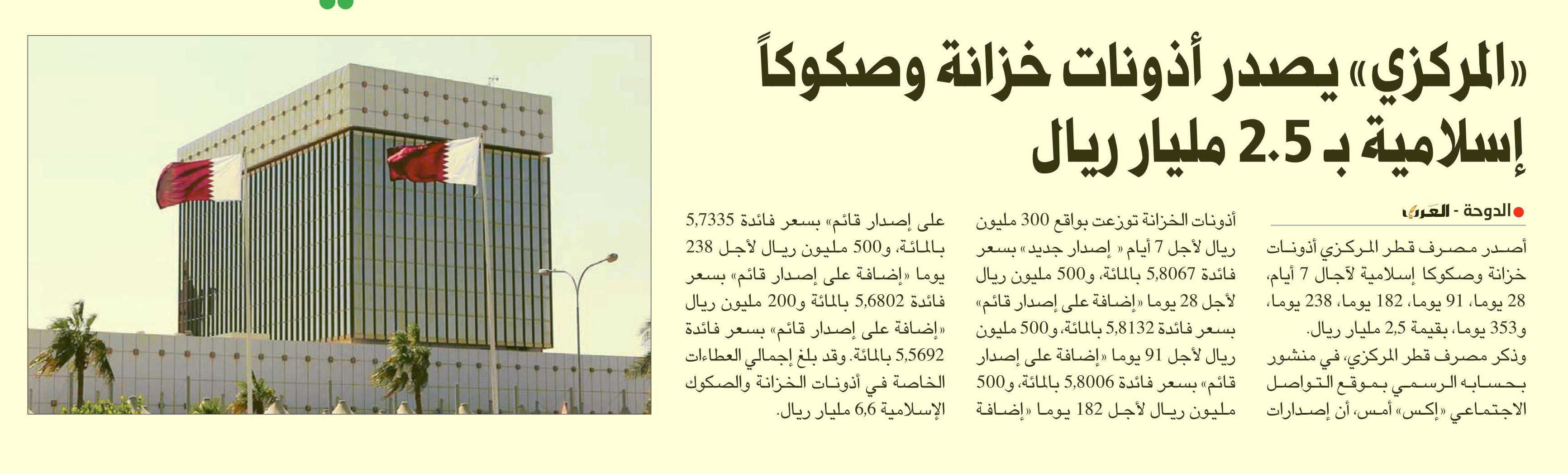 «المركزي» يصدر أذونات خزانة وصكوكاً إسلامية بـ 2.5 مليار ريال

الدوحة - العرب

أصدر مصرف قطر المركزي أذونات خزانة وصكوكا إسلامية لآجال 7 أيام، 28 يوما، 91 يوما، 182 يوما، 238 يوما، و353 يوما، بقيمة 2,5 مليار ريال.

وذكر مصرف قطر المركزي، في منشور بحسابه الرسمي بموقع التواصل الاجتماعي «إكس» أمس، أن إصدارات أذونات الخزانة توزعت بواقع 300 مليون ريال لأجل 7 أيام « إصدار جديد» بسعر فائدة 5,8067 بالمائة، و500 مليون ريال لأجل 28 يوما «إضافة على إصدار قائم» بسعر فائدة 5,8132 بالمائة، و500 مليون ريال لأجل 91 يوما «إضافة على إصدار قائم» بسعر فائدة 5,8006 بالمائة، و500 مليون ريال لأجل 182 يوما «إضافة على إصدار قائم» بسعر فائدة 5,7335 بالمائة، و500 مليون ريال لأجل 238 يوما «إضافة على إصدار قائم» بسعر فائدة 5,6802 بالمائة و200 مليون ريال «إضافة على إصدار قائم» بسعر فائدة 5,5692 بالمائة. وقد بلغ إجمالي العطاءات الخاصة في أذونات الخزانة والصكوك الإسلامية 6,6 مليار ريال.